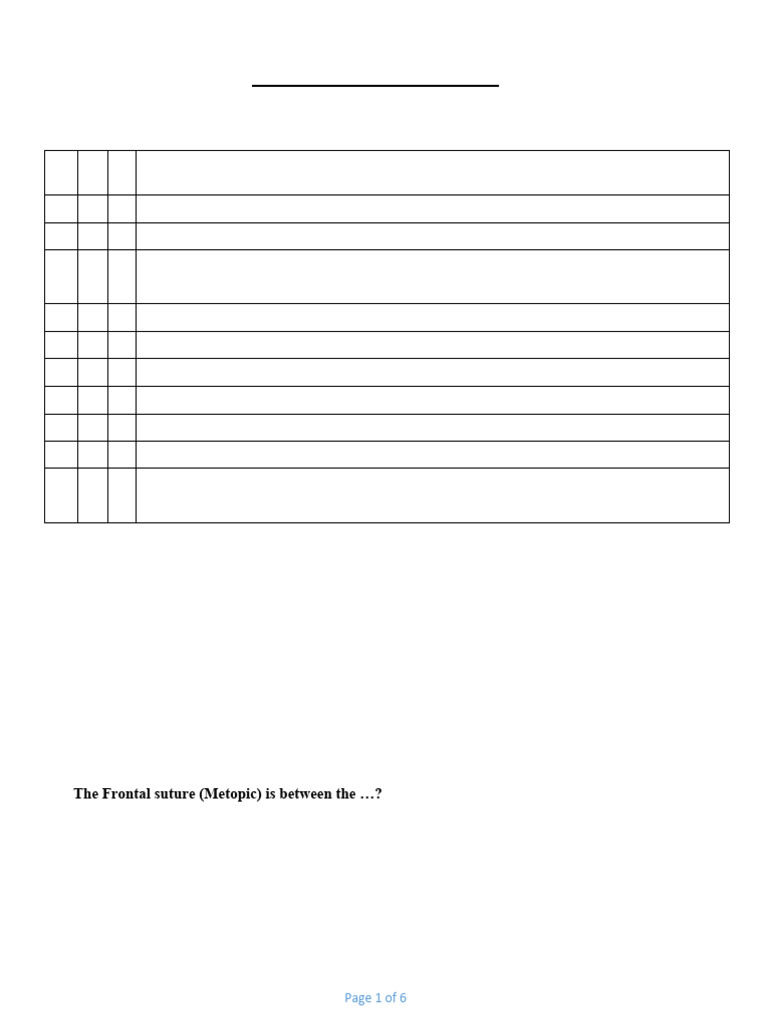 The Frontal suture (Metopic) is between the …?

Page 1 of 6